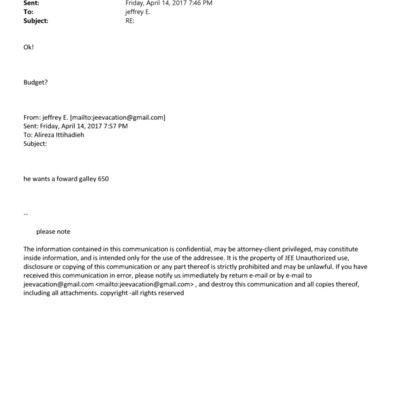 Sent: Friday, April 14, 2017 7:46 PM
To: jeffrey E.
Subject: RE:

Ok!

Budget?

From: jeffrey E. [mailto:jeevacation@gmail.com]
Sent: Friday, April 14, 2017 7:57 PM
To: Alireza Ittihadieh
Subject:

he wants a foward galley 650

--

please note

The information contained in this communication is confidential, may be attorney-client privileged, may constitute inside information, and is intended only for the use of the addressee. It is the property of JEE Unauthorized use, disclosure or copying of this communication or any part thereof is strictly prohibited and may be unlawful. If you have received this communication in error, please notify us immediately by return e-mail or by e-mail to jeevacation@gmail.com <mailto:jeevacation@gmail.com> , and destroy this communication and all copies thereof, including all attachments. copyright -all rights reserved